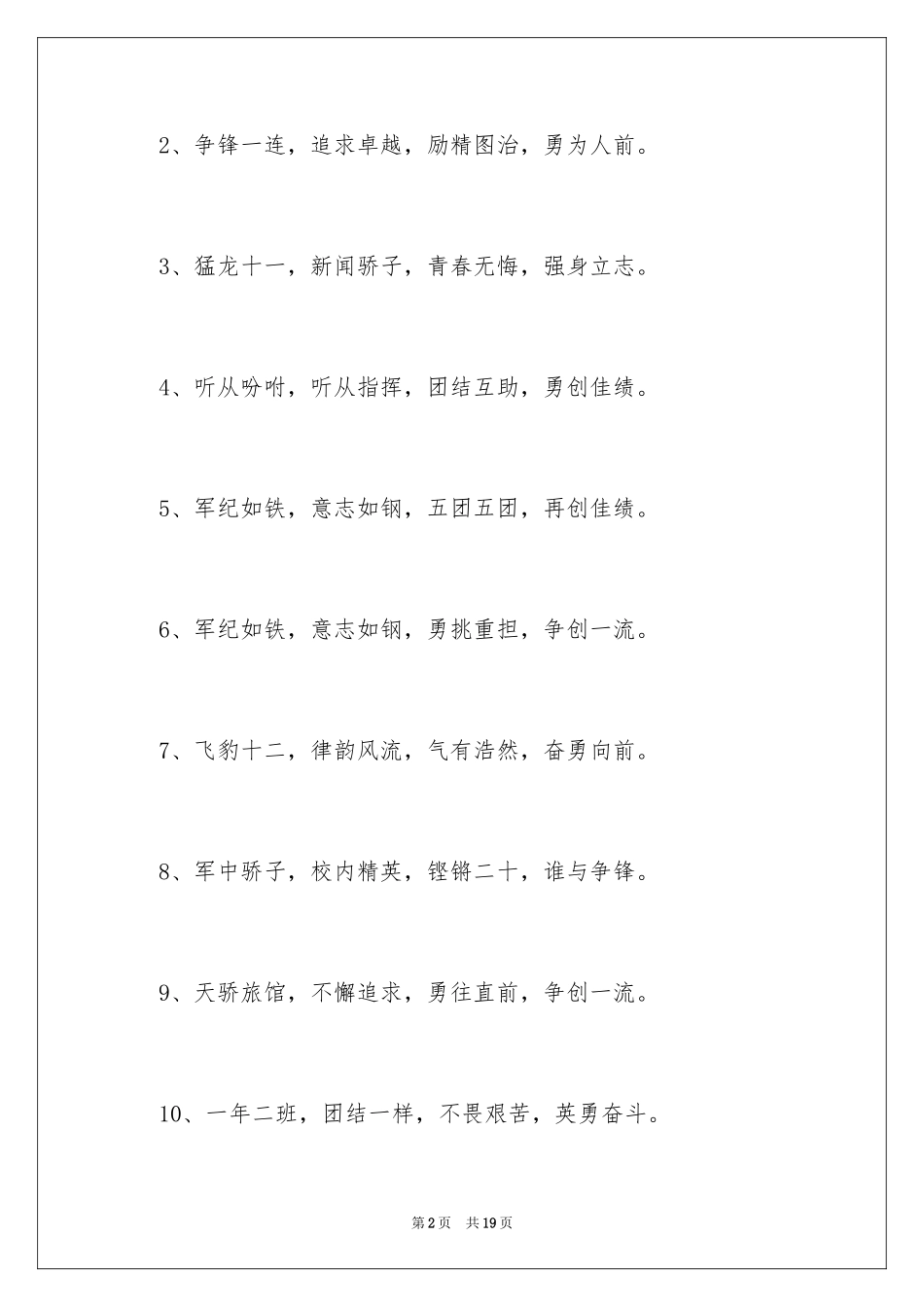 2、争锋一连，追求卓越，励精图治，勇为人前。

3、猛龙十一，新闻骄子，青春无悔，强身立志。

4、听从吩咐，听从指挥，团结互助，勇创佳绩。

5、军纪如铁，意志如钢，五团五团，再创佳绩。

6、军纪如铁，意志如钢，勇挑重担，争创一流。

7、飞豹十二，律韵风流，气有浩然，奋勇向前。

8、军中骄子，校内精英，铿锵二十，谁与争锋。

9、天骄旅馆，不懈追求，勇往直前，争创一流。

10、一年二班，团结一样，不畏艰苦，英勇奋斗。

第2页 共19页